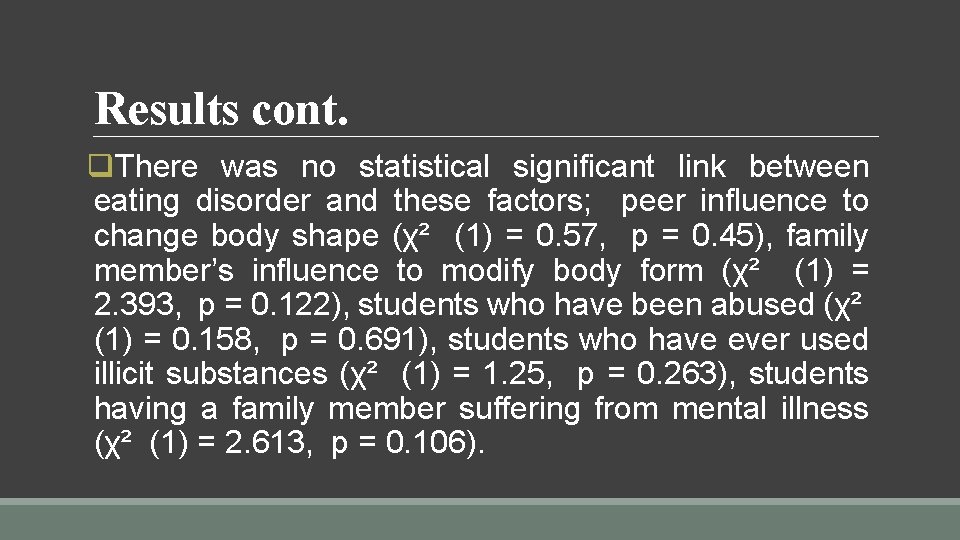 Results cont.

❑There was no statistical significant link between eating disorder and these factors; peer influence to change body shape ($\chi^2$ (1) = 0.57, p = 0.45), family member's influence to modify body form ($\chi^2$ (1) = 2.393, p = 0.122), students who have been abused ($\chi^2$ (1) = 0.158, p = 0.691), students who have ever used illicit substances ($\chi^2$ (1) = 1.25, p = 0.263), students having a family member suffering from mental illness ($\chi^2$ (1) = 2.613, p = 0.106).